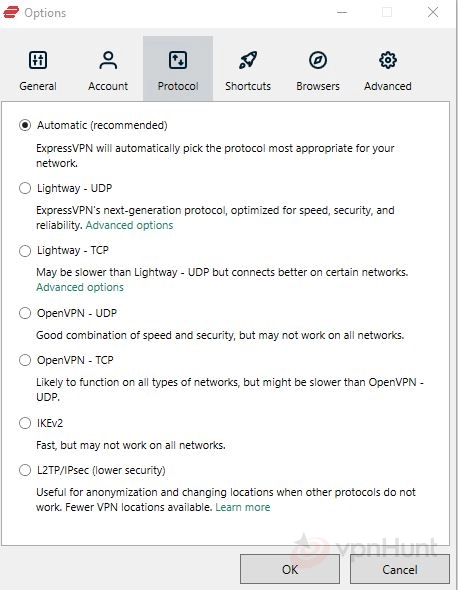 Options

General
Account
Protocol
Shortcuts
Browsers
Advanced

Automatic (recommended)
ExpressVPN will automatically pick the protocol most appropriate for your network.

Lightway - UDP
ExpressVPN's next-generation protocol, optimized for speed, security, and reliability. Advanced options

Lightway - TCP
May be slower than Lightway - UDP but connects better on certain networks. Advanced options

OpenVPN - UDP
Good combination of speed and security, but may not work on all networks.

OpenVPN - TCP
Likely to function on all types of networks, but might be slower than OpenVPN - UDP.

IKEv2
Fast, but may not work on all networks.

L2TP/IPsec (lower security)
Useful for anonymization and changing locations when other protocols do not work. Fewer VPN locations available. Learn more

vpnHunt

OK
Cancel